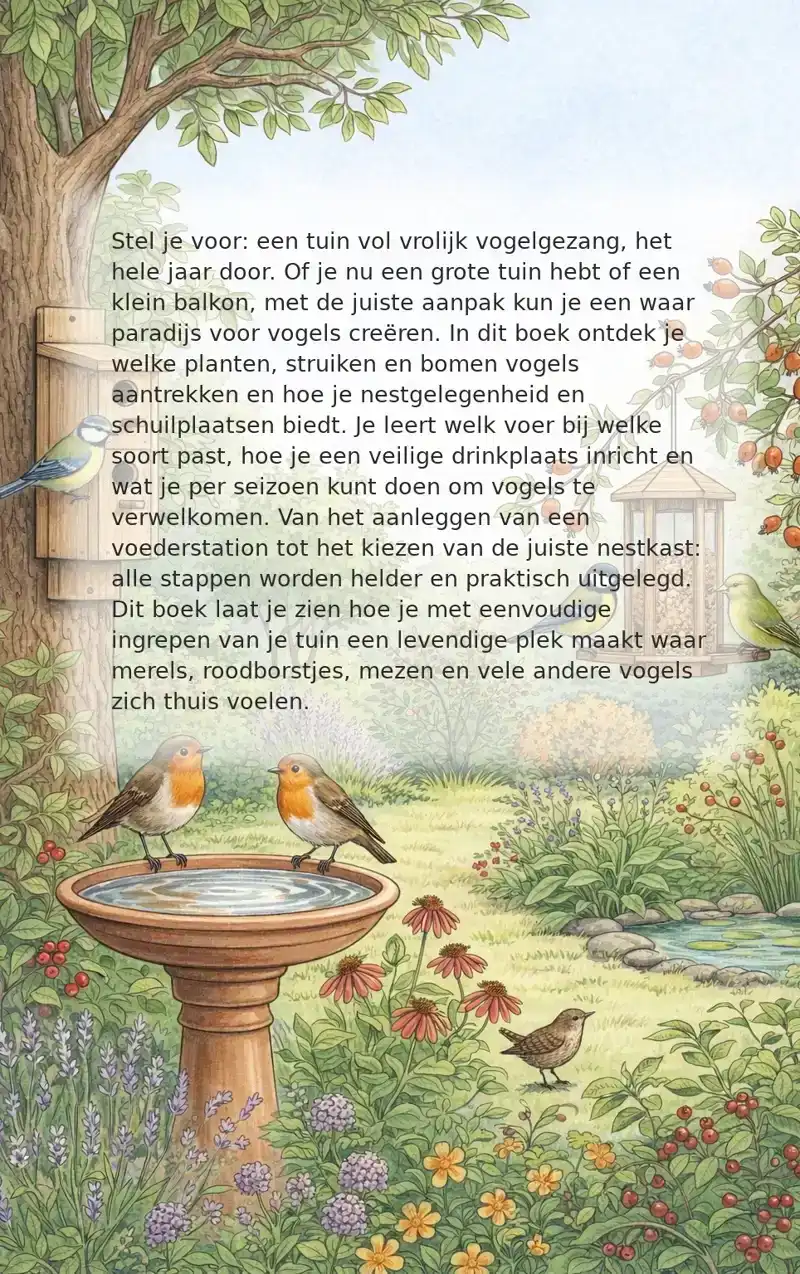 Stel je voor: een tuin vol vrolijk vogelgezang, het hele jaar door. Of je nu een grote tuin hebt of een klein balkon, met de juiste aanpak kun je een waar paradijs voor vogels creëren. In dit boek ontdek je welke planten, struiken en bomen vogels aantrekken en hoe je nestgelegenheid en schuilplaatsen biedt. Je leert welk voer bij welke soort past, hoe je een veilige drinkplaats inricht en wat je per seizoen kunt doen om vogels te verwelkomen. Van het aanleggen van een voederstation tot het kiezen van de juiste nestkast: alle stappen worden helder en praktisch uitgelegd. Dit boek laat je zien hoe je met eenvoudige ingrepen van je tuin een levendige plek maakt waar merels, roodborstjes, mezen en vele andere vogels zich thuis voelen.